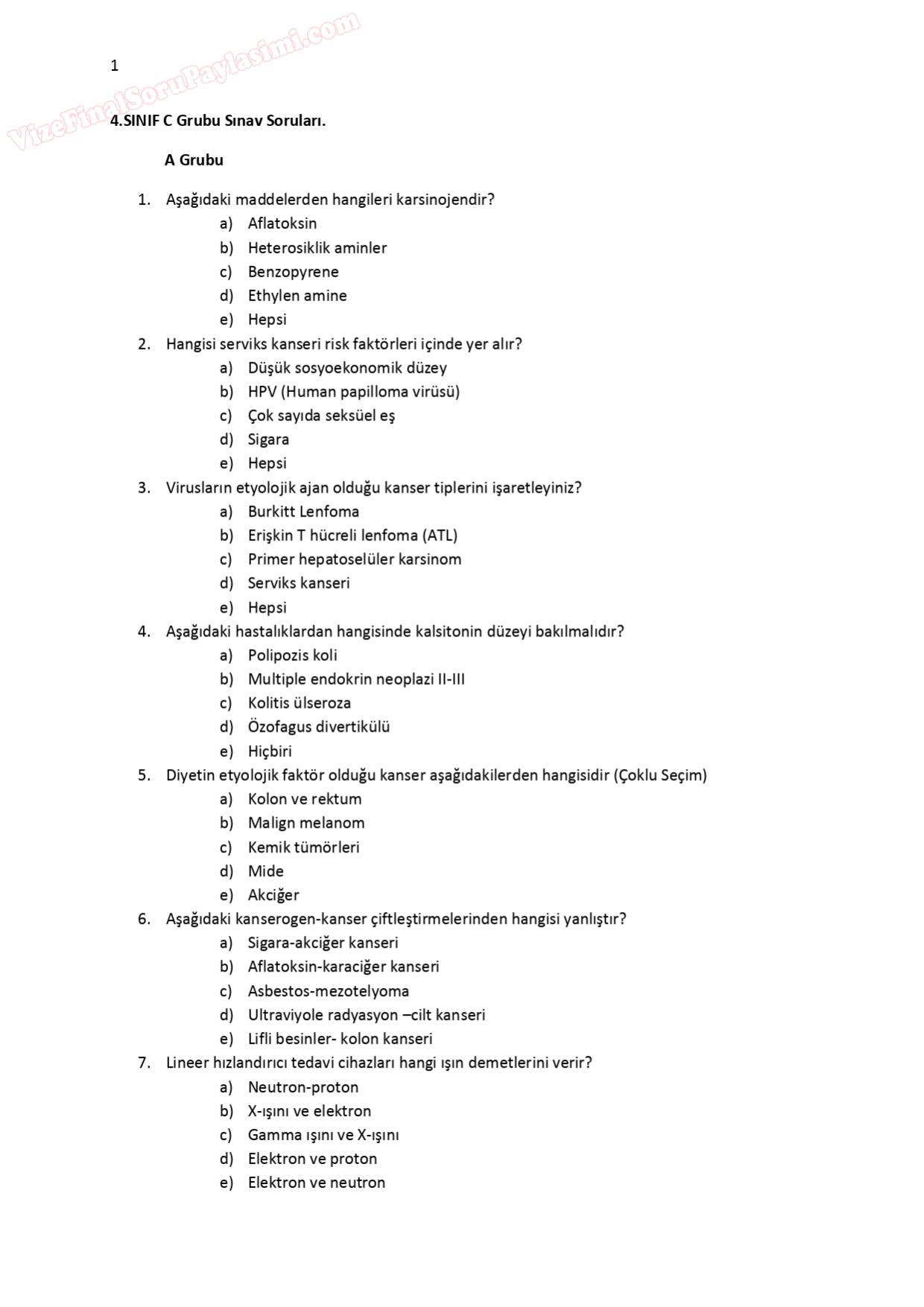 VizeFinalSoruPaylasimi.com

1

4.SINIF C Grubu Sınav Soruları.

A Grubu

1. Aşağıdaki maddelerden hangileri karsinojendir?
a) Aflatoksin
b) Heterosiklik aminler
c) Benzopyrene
d) Ethylen amine
e) Hepsi

2. Hangisi serviks kanseri risk faktörleri içinde yer alır?
a) Düşük sosyoekonomik düzey
b) HPV (Human papilloma virüsü)
c) Çok sayıda seksüel eş
d) Sigara
e) Hepsi

3. Virusların etyolojik ajan olduğu kanser tiplerini işaretleyiniz?
a) Burkitt Lenfoma
b) Erişkin T hücreli lenfoma (ATL)
c) Primer hepatoselüler karsinom
d) Serviks kanseri
e) Hepsi

4. Aşağıdaki hastalıklardan hangisinde kalsitonin düzeyi bakılmalıdır?
a) Polipozis koli
b) Multiple endokrin neoplazi II-III
c) Kolitis ülseroza
d) Özofagus divertikülü
e) Hiçbiri

5. Diyetin etyolojik faktör olduğu kanser aşağıdakilerden hangisidir (Çoklu Seçim)
a) Kolon ve rektum
b) Malign melanom
c) Kemik tümörleri
d) Mide
e) Akciğer

6. Aşağıdaki kanserogen-kanser çiftleştirmelerinden hangisi yanlıştır?
a) Sigara-akciğer kanseri
b) Aflatoksin-karaciğer kanseri
c) Asbestos-mezotelyoma
d) Ultraviyole radyasyon –cilt kanseri
e) Lifli besinler- kolon kanseri

7. Lineer hızlandırıcı tedavi cihazları hangi ışın demetlerini verir?
a) Neutron-proton
b) X-ışını ve elektron
c) Gamma ışını ve X-ışını
d) Elektron ve proton
e) Elektron ve neutron